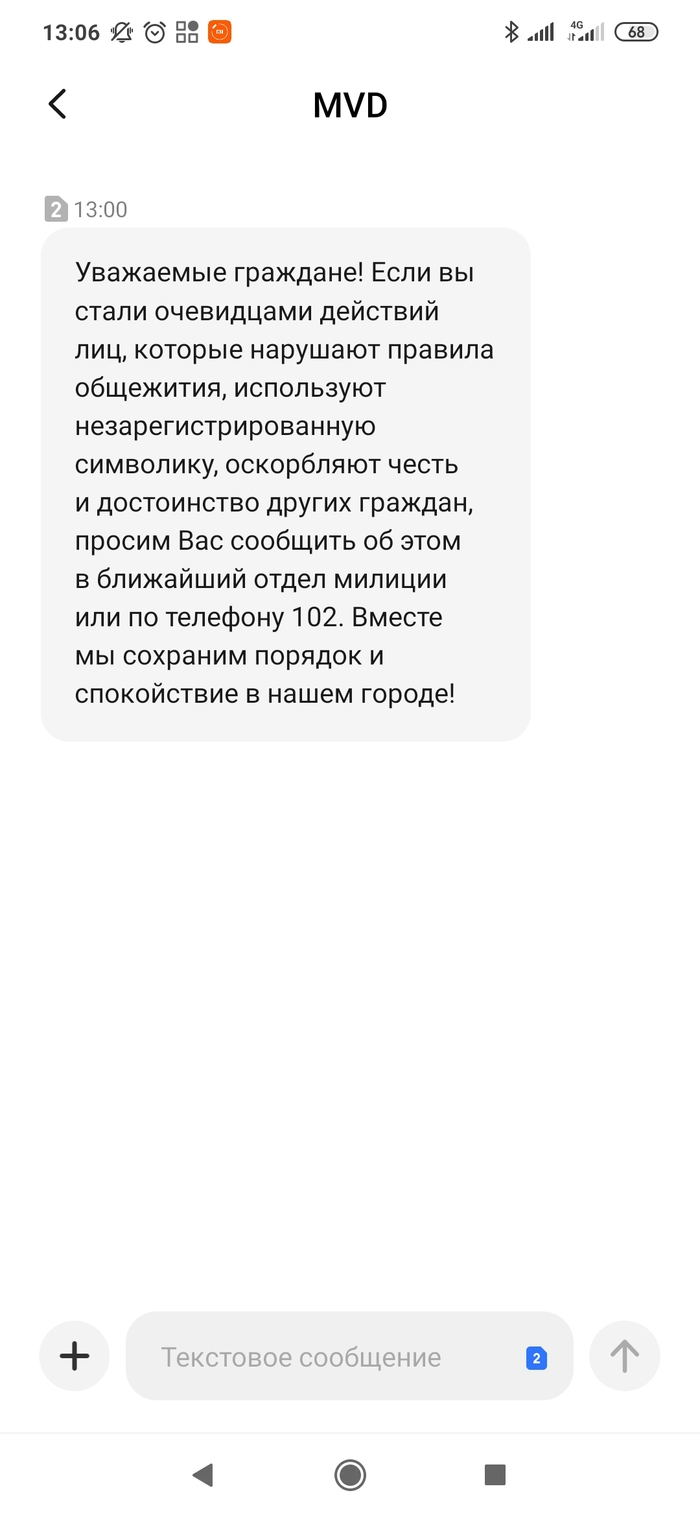 13:06 4G 68

MVD

2 13:00

Уважаемые граждане! Если вы стали очевидцами действий лиц, которые нарушают правила общежития, используют незарегистрированную символику, оскорбляют честь и достоинство других граждан, просим Вас сообщить об этом в ближайший отдел милиции или по телефону 102. Вместе мы сохраним порядок и спокойствие в нашем городе!

Текстовое сообщение 2